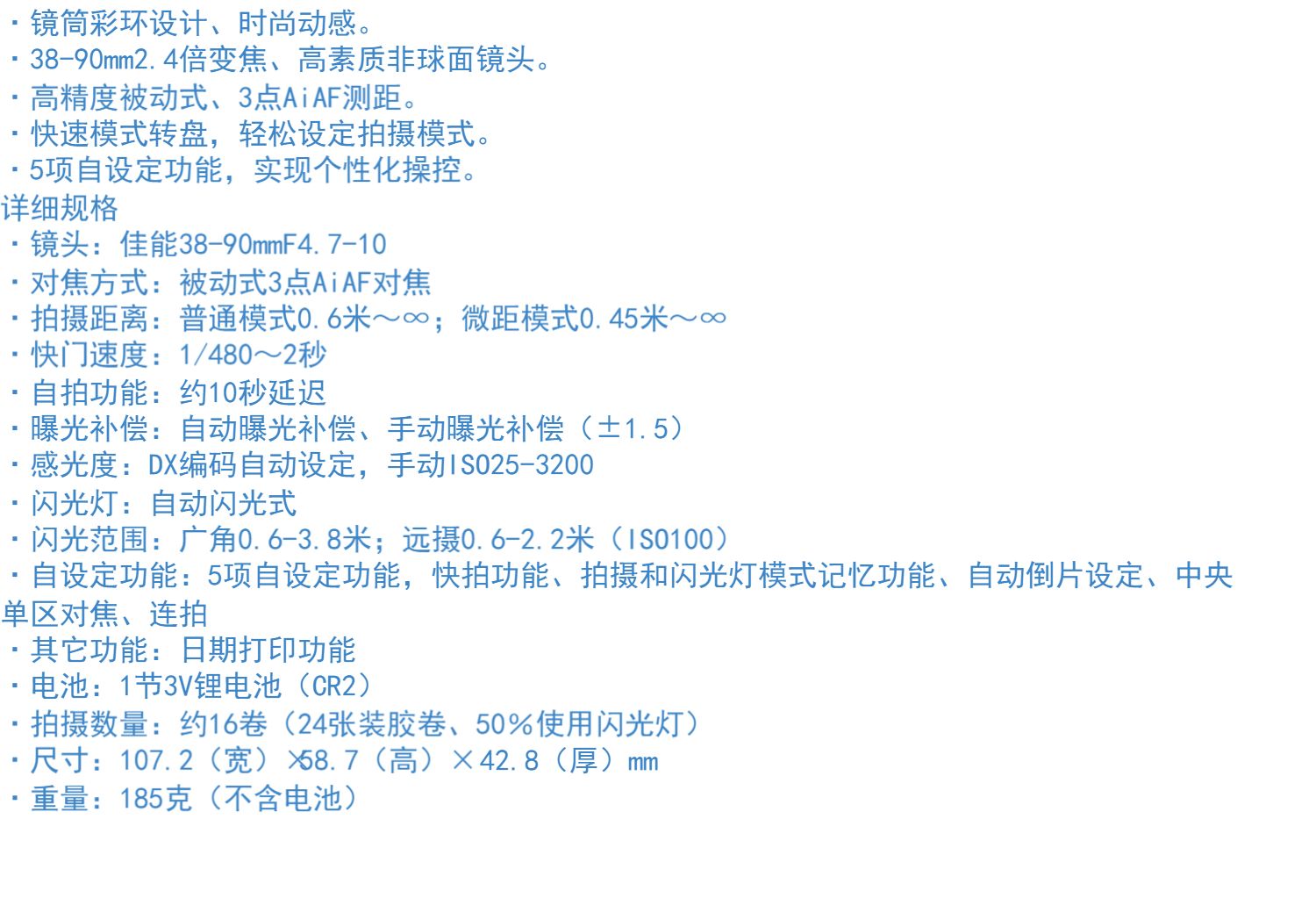 ・镜筒彩环设计、时尚动感。
・38-90mm2.4倍变焦、高素质非球面镜头。
・高精度被动式、3点AiAF测距。
・快速模式转盘，轻松设定拍摄模式。
・5项自设定功能，实现个性化操控。
详细规格
・镜头：佳能38-90mmF4.7-10
・对焦方式：被动式3点AiAF对焦
・拍摄距离：普通模式0.6米～∞；微距模式0.45米～∞
・快门速度：1/480～2秒
・自拍功能：约10秒延迟
・曝光补偿：自动曝光补偿、手动曝光补偿（±1.5）
・感光度：DX编码自动设定，手动ISO25-3200
・闪光灯：自动闪光式
・闪光范围：广角0.6-3.8米；远摄0.6-2.2米（ISO100）
・自设定功能：5项自设定功能，快拍功能、拍摄和闪光灯模式记忆功能、自动倒片设定、中央单区对焦、连拍
・其它功能：日期打印功能
・电池：1节3V锂电池（CR2）
・拍摄数量：约16卷（24张装胶卷、50%使用闪光灯）
・尺寸：107.2（宽）×58.7（高）×42.8（厚）mm
・重量：185克（不含电池）